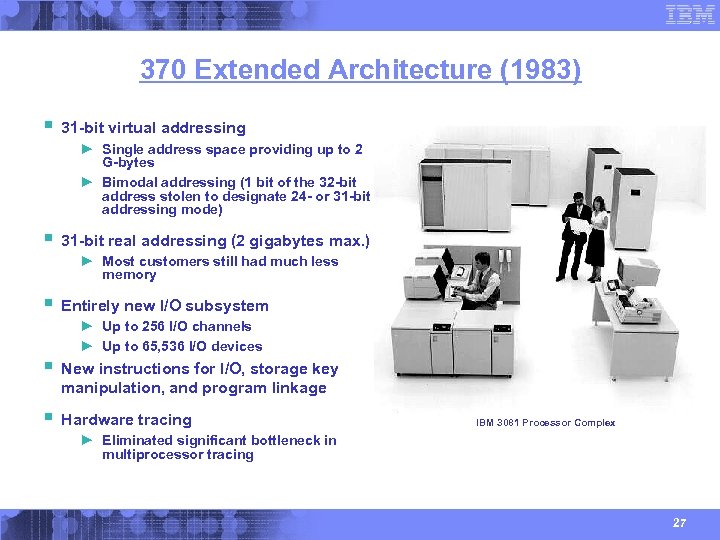 IBM

370 Extended Architecture (1983)

▪ 31-bit virtual addressing
► Single address space providing up to 2 G-bytes
► Bimodal addressing (1 bit of the 32-bit address stolen to designate 24- or 31-bit addressing mode)

▪ 31-bit real addressing (2 gigabytes max.)
► Most customers still had much less memory

▪ Entirely new I/O subsystem
► Up to 256 I/O channels
► Up to 65,536 I/O devices

▪ New instructions for I/O, storage key manipulation, and program linkage

▪ Hardware tracing
► Eliminated significant bottleneck in multiprocessor tracing

IBM 3081 Processor Complex

27